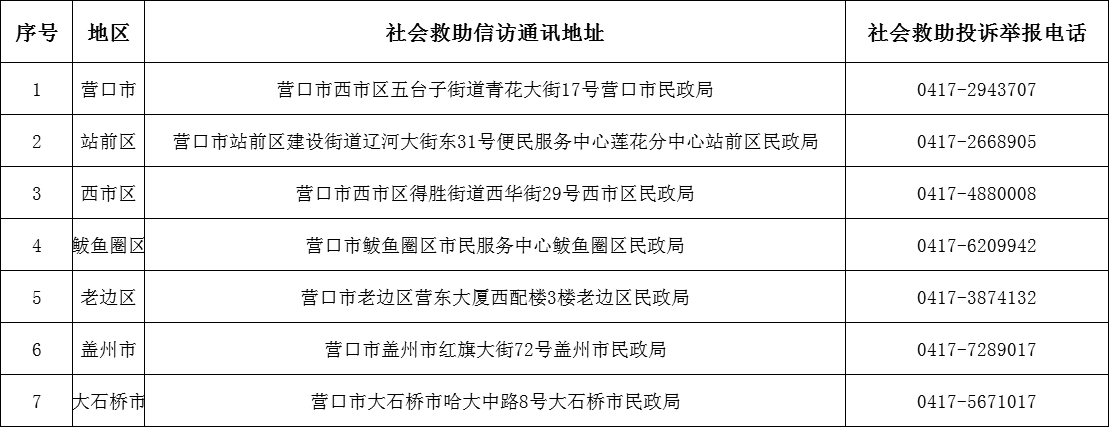 | 序号 | 地区 | 社会救助信访通讯地址 | 社会救助投诉举报电话 |
|---|---|---|---|
| 1 | 营口市 | 营口市西市区五台子街道青花大街17号营口市民政局 | 0417-2943707 |
| 2 | 站前区 | 营口市站前区建设街道辽河大街东31号便民服务中心莲花分中心站前区民政局 | 0417-2668905 |
| 3 | 西市区 | 营口市西市区得胜街道西华街29号西市区民政局 | 0417-4880008 |
| 4 | 鲅鱼圈区 | 营口市鲅鱼圈区市民服务中心鲅鱼圈区民政局 | 0417-6209942 |
| 5 | 老边区 | 营口市老边区营东大厦西配楼3楼老边区民政局 | 0417-3874132 |
| 6 | 盖州市 | 营口市盖州市红旗大街72号盖州市民政局 | 0417-7289017 |
| 7 | 大石桥市 | 营口市大石桥市哈大中路8号大石桥市民政局 | 0417-5671017 |